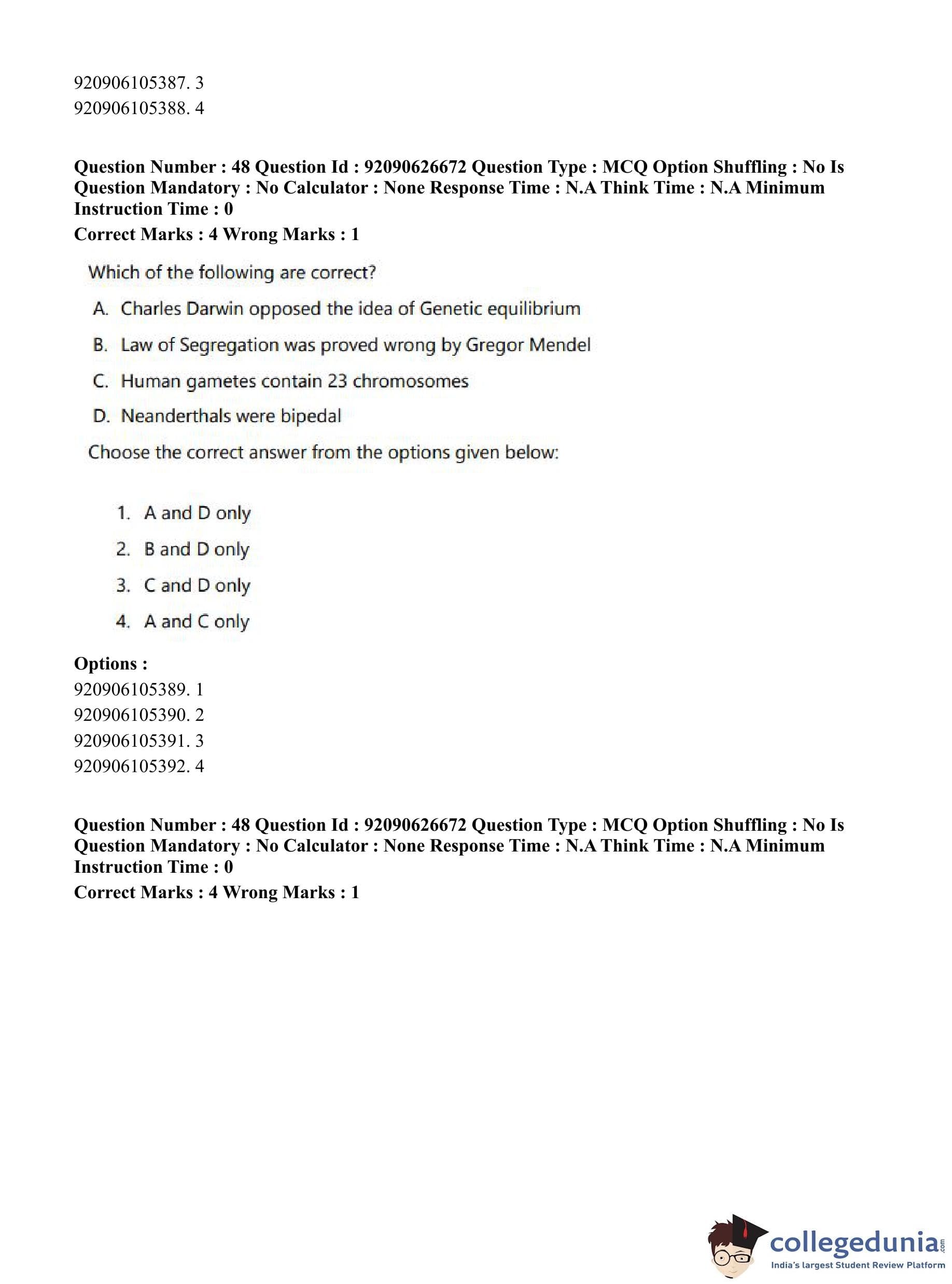 920906105387. 3
920906105388. 4

**Question Number : 48 Question Id : 92090626672 Question Type : MCQ Option Shuffling : No Is Question Mandatory : No Calculator : None Response Time : N.A Think Time : N.A Minimum Instruction Time : 0**
**Correct Marks : 4 Wrong Marks : 1**

Which of the following are correct?

A. Charles Darwin opposed the idea of Genetic equilibrium

B. Law of Segregation was proved wrong by Gregor Mendel

C. Human gametes contain 23 chromosomes

D. Neanderthals were bipedal

Choose the correct answer from the options given below:

1. A and D only
2. B and D only
3. C and D only
4. A and C only

**Options :**
920906105389. 1
920906105390. 2
920906105391. 3
920906105392. 4

**Question Number : 48 Question Id : 92090626672 Question Type : MCQ Option Shuffling : No Is Question Mandatory : No Calculator : None Response Time : N.A Think Time : N.A Minimum Instruction Time : 0**
**Correct Marks : 4 Wrong Marks : 1**

collegedunia.com
India's largest Student Review Platform